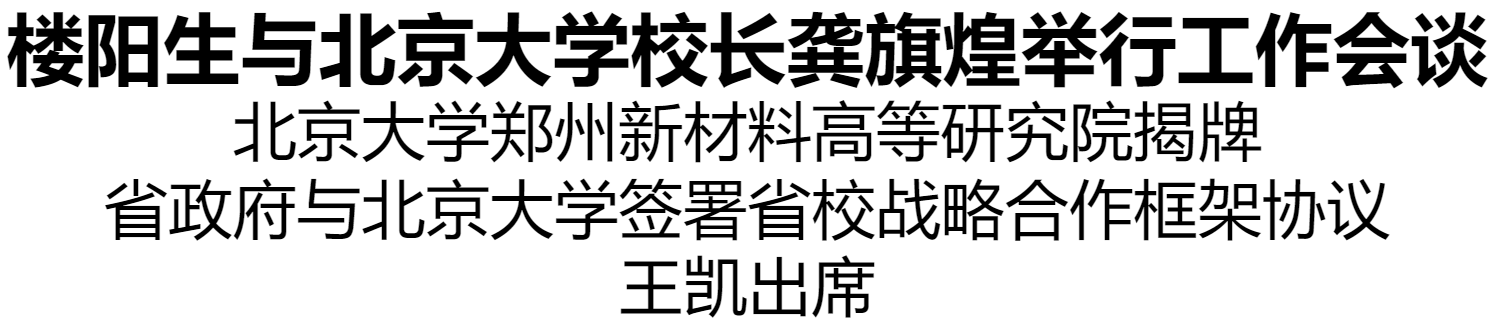 楼阳生与北京大学校长龚旗煌举行工作会谈
北京大学郑州新材料高等研究院揭牌
省政府与北京大学签署省校战略合作框架协议
王凯出席